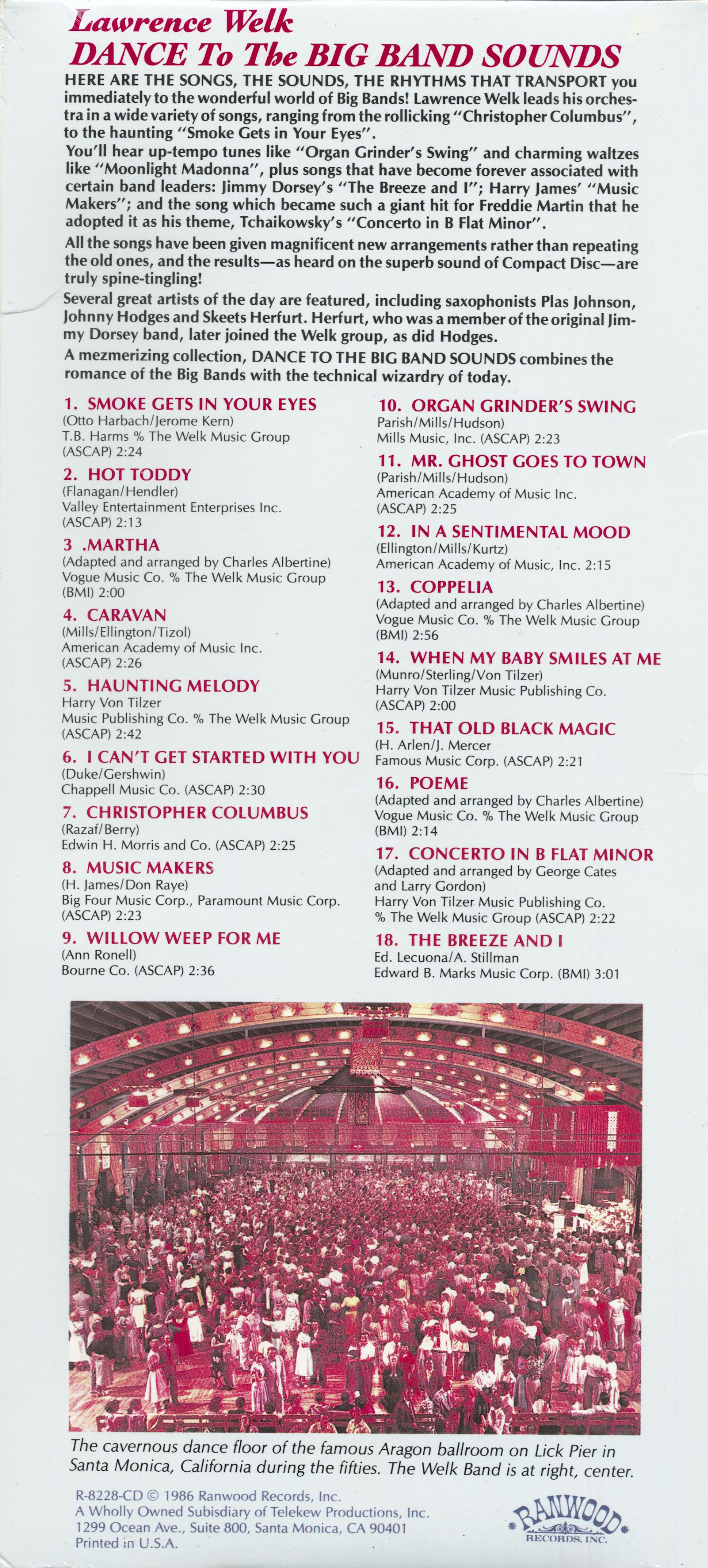 Lawrence Welk
DANCE To The BIG BAND SOUNDS

HERE ARE THE SONGS, THE SOUNDS, THE RHYTHMS THAT TRANSPORT you immediately to the wonderful world of Big Bands! Lawrence Welk leads his orchestra in a wide variety of songs, ranging from the rollicking "Christopher Columbus", to the haunting "Smoke Gets in Your Eyes".

You'll hear up-tempo tunes like "Organ Grinder's Swing" and charming waltzes like "Moonlight Madonna", plus songs that have become forever associated with certain band leaders: Jimmy Dorsey's "The Breeze and I"; Harry James' "Music Makers"; and the song which became such a giant hit for Freddie Martin that he adopted it as his theme, Tchaikowsky's "Concerto in B Flat Minor".

All the songs have been given magnificent new arrangements rather than repeating the old ones, and the results—as heard on the superb sound of Compact Disc—are truly spine-tingling!

Several great artists of the day are featured, including saxophonists Plas Johnson, Johnny Hodges and Skeets Herfurt. Herfurt, who was a member of the original Jimmy Dorsey band, later joined the Welk group, as did Hodges.

A mezmerizing collection, DANCE TO THE BIG BAND SOUNDS combines the romance of the Big Bands with the technical wizardry of today.

1. SMOKE GETS IN YOUR EYES
(Otto Harbach/Jerome Kern)
T.B. Harms % The Welk Music Group
(ASCAP) 2:24

2. HOT TODDY
(Flanagan/Hendler)
Valley Entertainment Enterprises Inc.
(ASCAP) 2:13

3 .MARTHA
(Adapted and arranged by Charles Albertine)
Vogue Music Co. % The Welk Music Group
(BMI) 2:00

4. CARAVAN
(Mills/Ellington/Tizol)
American Academy of Music Inc.
(ASCAP) 2:26

5. HAUNTING MELODY
Harry Von Tilzer
Music Publishing Co. % The Welk Music Group
(ASCAP) 2:42

6. I CAN'T GET STARTED WITH YOU
(Duke/Gershwin)
Chappell Music Co. (ASCAP) 2:30

7. CHRISTOPHER COLUMBUS
(Razaf/Berry)
Edwin H. Morris and Co. (ASCAP) 2:25

8. MUSIC MAKERS
(H. James/Don Raye)
Big Four Music Corp., Paramount Music Corp.
(ASCAP) 2:23

9. WILLOW WEEP FOR ME
(Ann Ronell)
Bourne Co. (ASCAP) 2:36

10. ORGAN GRINDER'S SWING
Parish/Mills/Hudson)
Mills Music, Inc. (ASCAP) 2:23

11. MR. GHOST GOES TO TOWN
(Parish/Mills/Hudson)
American Academy of Music Inc.
(ASCAP) 2:25

12. IN A SENTIMENTAL MOOD
(Ellington/Mills/Kurtz)
American Academy of Music, Inc. 2:15

13. COPPELIA
(Adapted and arranged by Charles Albertine)
Vogue Music Co. % The Welk Music Group
(BMI) 2:56

14. WHEN MY BABY SMILES AT ME
(Munro/Sterling/Von Tilzer)
Harry Von Tilzer Music Publishing Co.
(ASCAP) 2:00

15. THAT OLD BLACK MAGIC
(H. Arlen/J. Mercer
Famous Music Corp. (ASCAP) 2:21

16. POEME
(Adapted and arranged by Charles Albertine)
Vogue Music Co. % The Welk Music Group
(BMI) 2:14

17. CONCERTO IN B FLAT MINOR
(Adapted and arranged by George Cates and Larry Gordon)
Harry Von Tilzer Music Publishing Co.
% The Welk Music Group (ASCAP) 2:22

18. THE BREEZE AND I
Ed. Lecuona/A. Stillman
Edward B. Marks Music Corp. (BMI) 3:01

The cavernous dance floor of the famous Aragon ballroom on Lick Pier in Santa Monica, California during the fifties. The Welk Band is at right, center.

R-8228-CD © 1986 Ranwood Records, Inc.
A Wholly Owned Subisdiary of Telekew Productions, Inc.
1299 Ocean Ave., Suite 800, Santa Monica, CA 90401
Printed in U.S.A.

RANWOOD RECORDS, INC.